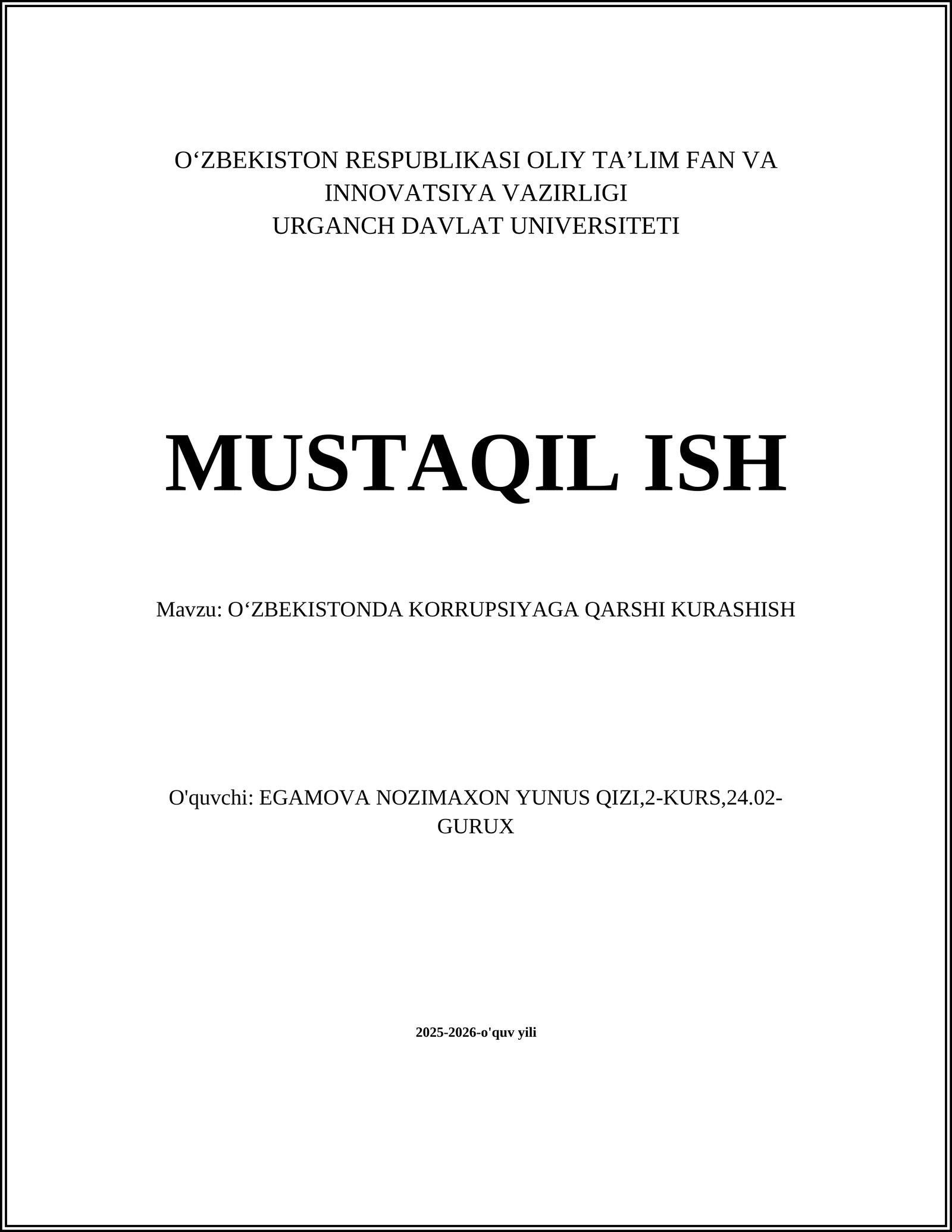 O‘ZBEKISTON RESPUBLIKASI OLIY TA’LIM FAN VA INNOVATSIYA VAZIRLIGI
URGANCH DAVLAT UNIVERSITETI

MUSTAQIL ISH

Mavzu: O‘ZBEKISTONDA KORRUPSIYAGA QARSHI KURASHISH

O'quvchi: EGAMOVA NOZIMAXON YUNUS QIZI,2-KURS,24.02-GURUX

2025-2026-o'quv yili